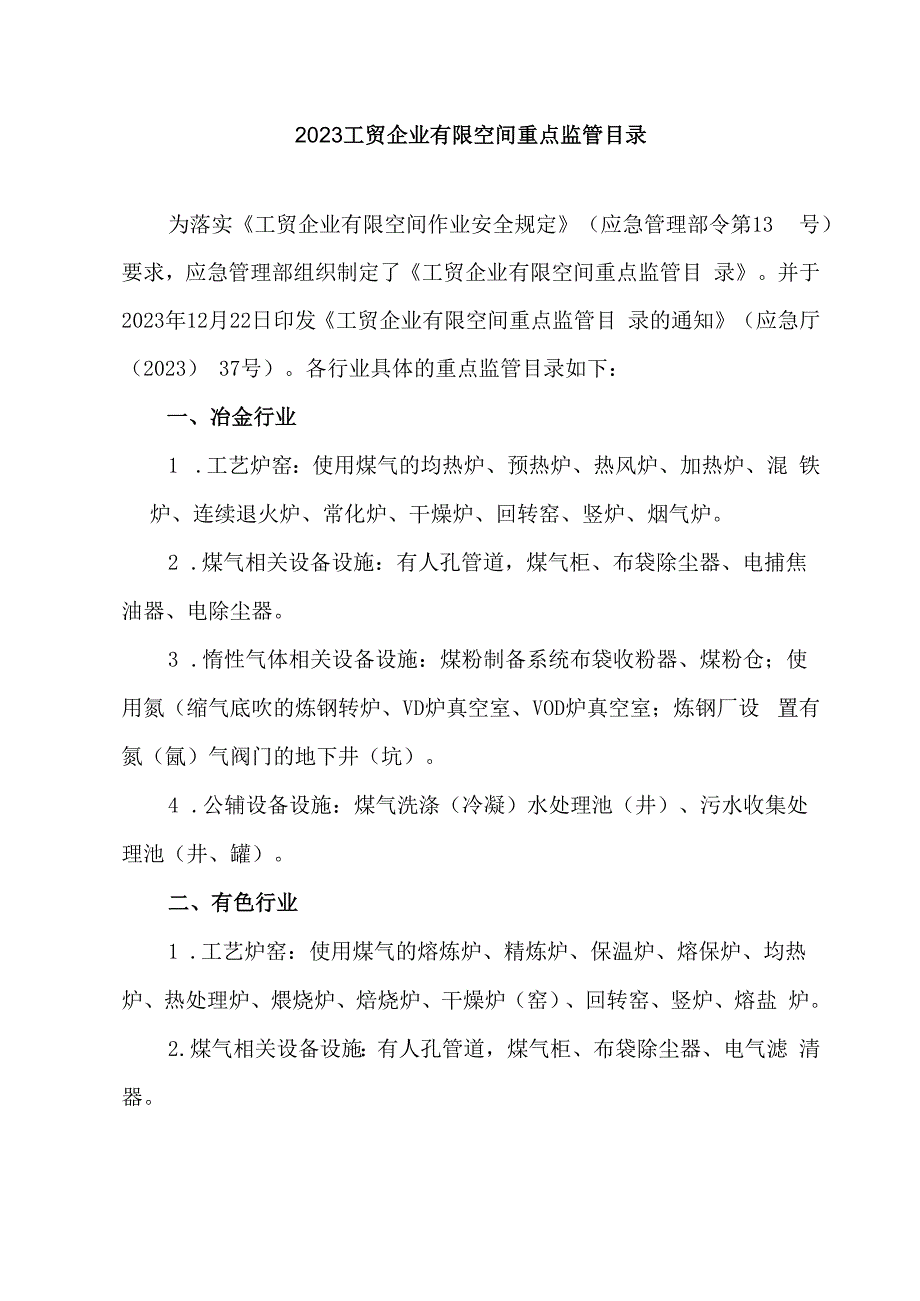 2023工贸企业有限空间重点监管目录

为落实《工贸企业有限空间作业安全规定》（应急管理部令第13 号）要求，应急管理部组织制定了《工贸企业有限空间重点监管目 录》。并于2023年12月22日印发《工贸企业有限空间重点监管目 录的通知》（应急厅（2023） 37号）。各行业具体的重点监管目录如下：

一、冶金行业

1 .工艺炉窑：使用煤气的均热炉、预热炉、热风炉、加热炉、混 铁炉、连续退火炉、常化炉、干燥炉、回转窑、竖炉、烟气炉。

2 .煤气相关设备设施：有人孔管道，煤气柜、布袋除尘器、电捕焦油器、电除尘器。

3 .惰性气体相关设备设施：煤粉制备系统布袋收粉器、煤粉仓；使用氮（缩气底吹的炼钢转炉、VD炉真空室、VOD炉真空室；炼钢厂设 置有氮（氩）气阀门的地下井（坑）。

4 .公辅设备设施：煤气洗涤（冷凝）水处理池（井）、污水收集处理池（井、罐）。

二、有色行业

1 .工艺炉窑：使用煤气的熔炼炉、精炼炉、保温炉、熔保炉、均热炉、热处理炉、煨烧炉、焙烧炉、干燥炉（窑）、回转窑、竖炉、熔盐 炉。

2.煤气相关设备设施：有人孔管道，煤气柜、布袋除尘器、电气滤 清器。